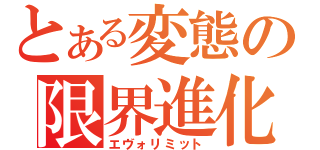 とある変態の
限界進化
エヴォリミット